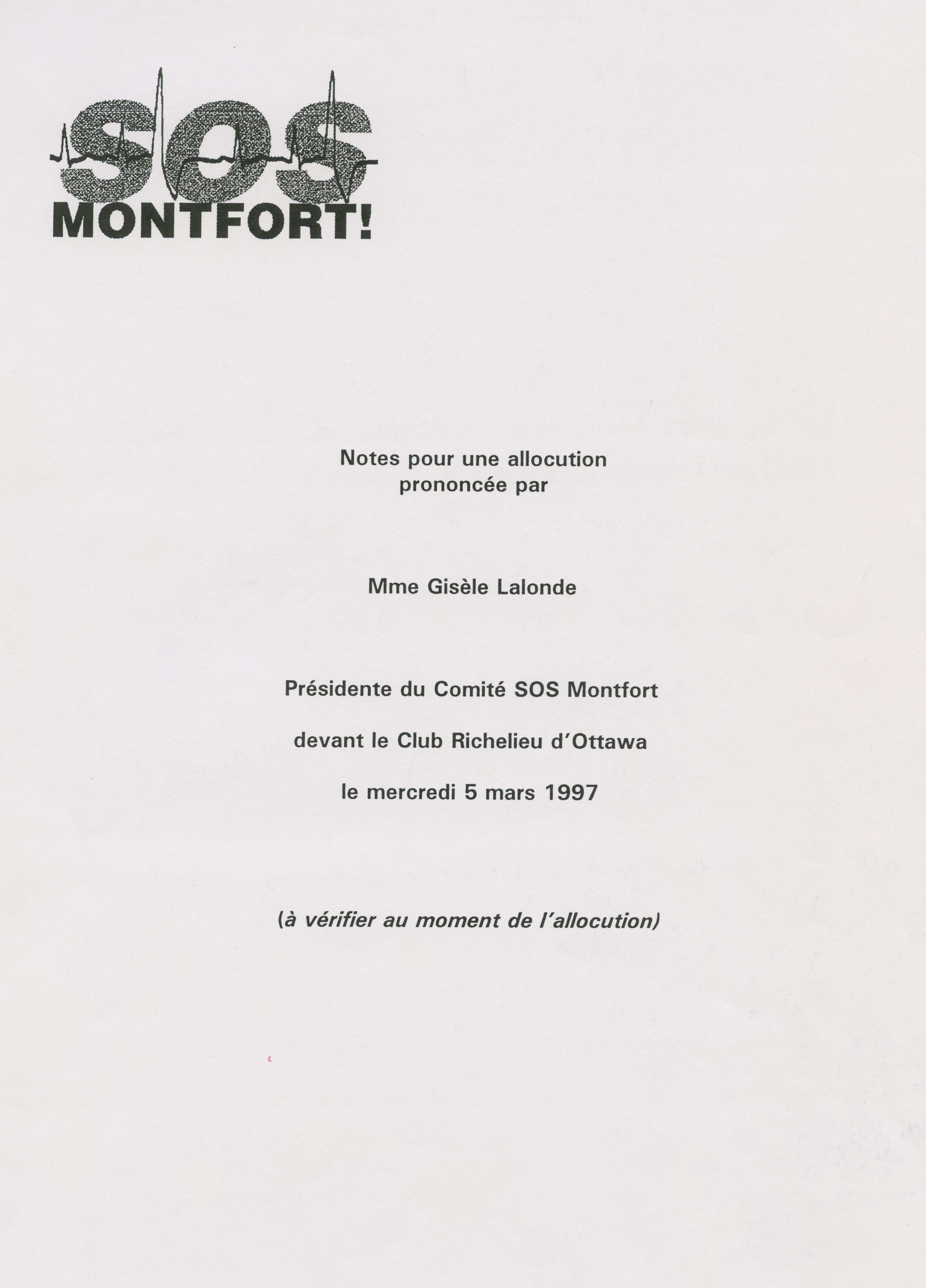 SOS
MONTFORT!

Notes pour une allocution
prononcée par

Mme Gisèle Lalonde

Présidente du Comité SOS Montfort

devant le Club Richelieu d'Ottawa

le mercredi 5 mars 1997

(à vérifier au moment de l'allocution)